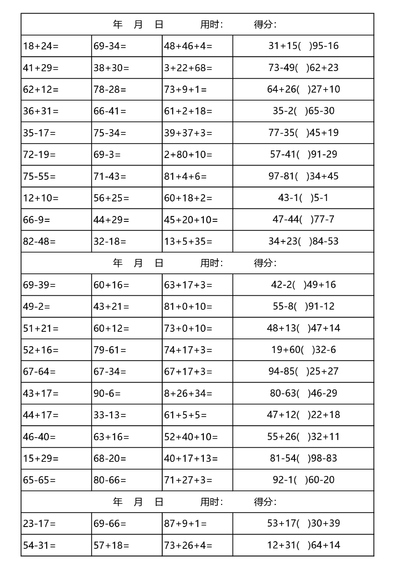 年 月 日 用时: 得分:

| | | | |
|---|---|---|---|
| 18+24= | 69-34= | 48+46+4= | 31+15( )95-16 |
| 41+29= | 38+30= | 3+22+68= | 73-49( )62+23 |
| 62+12= | 78-28= | 73+9+1= | 64+26( )27+10 |
| 36+31= | 66-41= | 61+2+18= | 35-2( )65-30 |
| 35-17= | 75-34= | 39+37+3= | 77-35( )45+19 |
| 72-19= | 69-3= | 2+80+10= | 57-41( )91-29 |
| 75-55= | 71-43= | 81+4+6= | 97-81( )34+45 |
| 12+10= | 56+25= | 60+18+2= | 43-1( )5-1 |
| 66-9= | 44+29= | 45+20+10= | 47-44( )77-7 |
| 82-48= | 32-18= | 13+5+35= | 34+23( )84-53 |

年 月 日 用时: 得分:

| | | | |
|---|---|---|---|
| 69-39= | 60+16= | 63+17+3= | 42-2( )49+16 |
| 49-2= | 43+21= | 81+0+10= | 55-8( )91-12 |
| 51+21= | 60+12= | 73+0+10= | 48+13( )47+14 |
| 52+16= | 79-61= | 74+17+3= | 19+60( )32-6 |
| 67-64= | 67-34= | 67+17+3= | 94-85( )25+27 |
| 43+17= | 90-6= | 8+26+34= | 80-63( )46-29 |
| 44+17= | 33-13= | 61+5+5= | 47+12( )22+18 |
| 46-40= | 63+16= | 52+40+10= | 55+26( )32+11 |
| 15+29= | 68-20= | 40+17+13= | 81-54( )98-83 |
| 65-65= | 80-66= | 71+27+3= | 92-1( )60-20 |

年 月 日 用时: 得分:

| | | | |
|---|---|---|---|
| 23-17= | 69-66= | 87+9+1= | 53+17( )30+39 |
| 54-31= | 57+18= | 73+26+4= | 12+31( )64+14 |